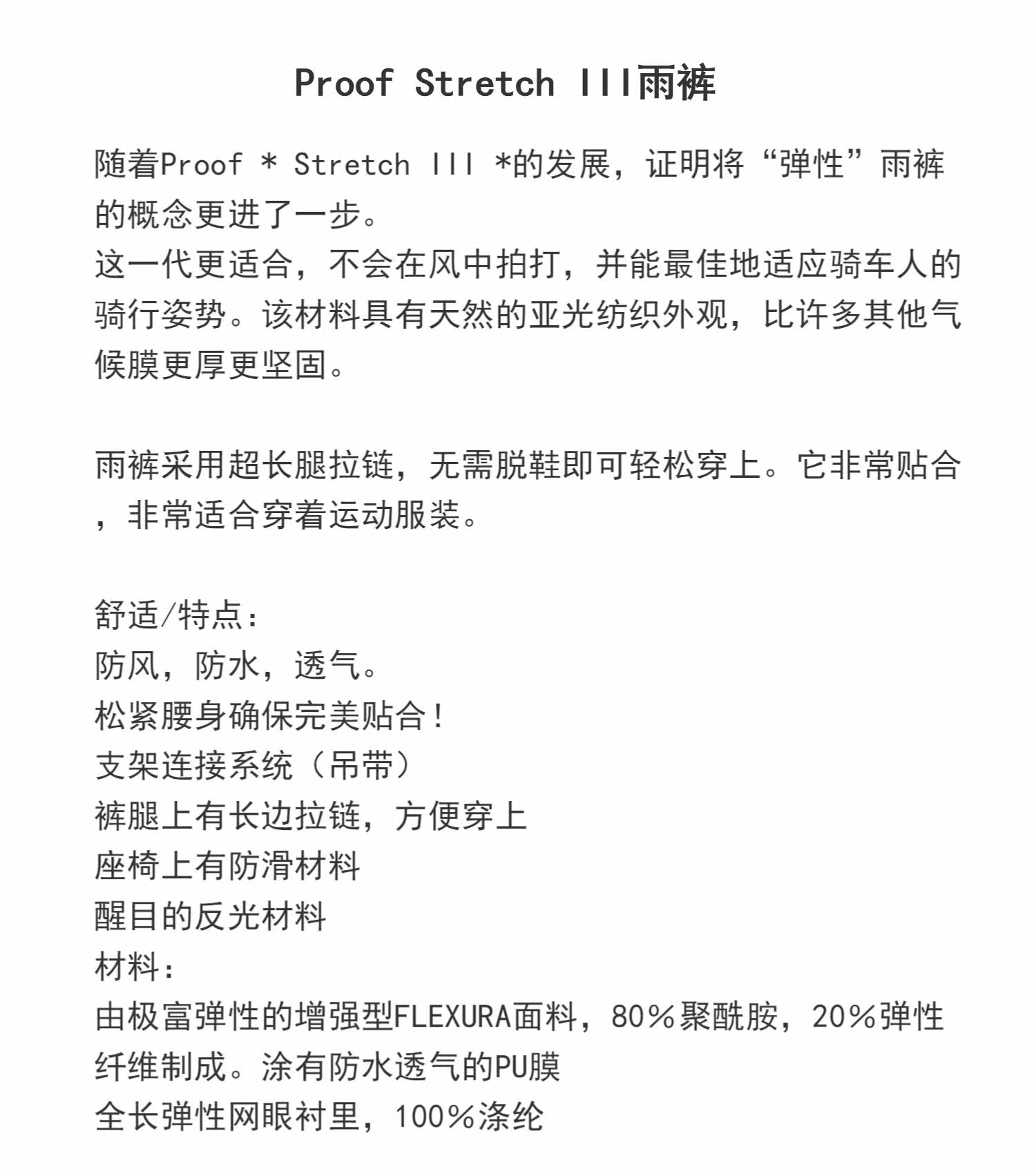 Proof Stretch III雨裤

随着Proof * Stretch III *的发展，证明将“弹性”雨裤的概念更进了一步。
这一代更适合，不会在风中拍打，并能最佳地适应骑车人的骑行姿势。该材料具有天然的亚光纺织外观，比许多其他气候膜更厚更坚固。

雨裤采用超长腿拉链，无需脱鞋即可轻松穿上。它非常贴合，非常适合穿着运动服装。

舒适/特点：
防风，防水，透气。
松紧腰身确保完美贴合！
支架连接系统（吊带）
裤腿上有长边拉链，方便穿上
座椅上有防滑材料
醒目的反光材料
材料：
由极富弹性的增强型FLEXURA面料，80%聚酰胺，20%弹性纤维制成。涂有防水透气的PU膜
全长弹性网眼衬里，100%涤纶